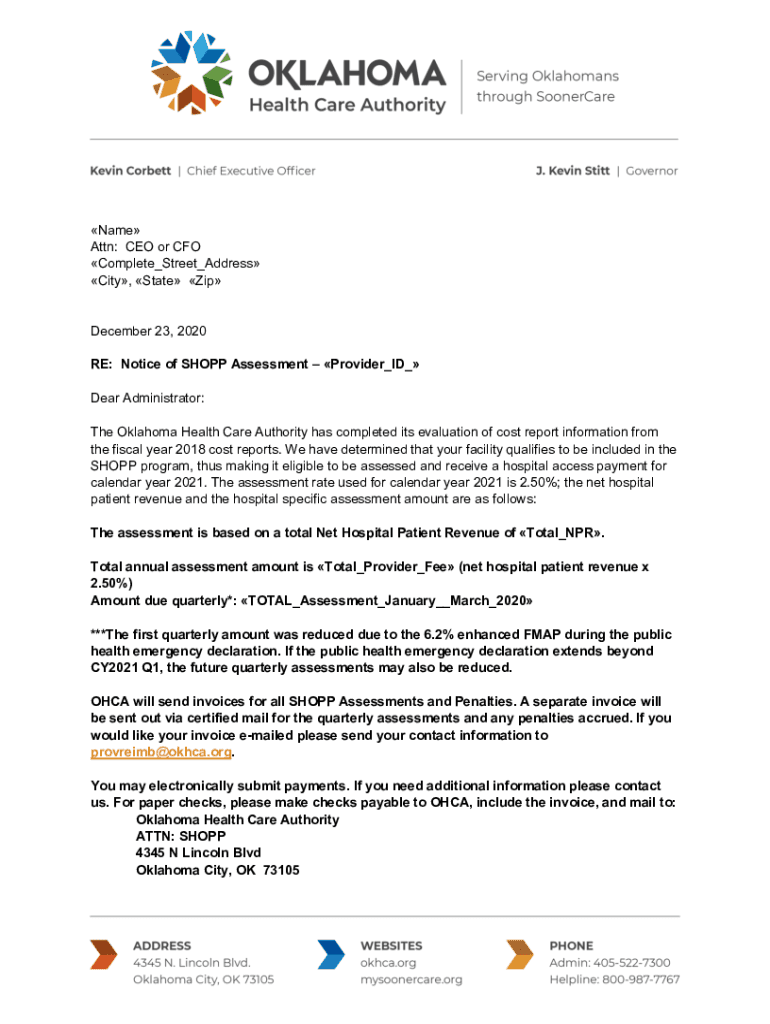 OKLAHOMA
Health Care Authority

Serving Oklahomans through SoonerCare

Kevin Corbett | Chief Executive Officer

J. Kevin Stitt | Governor

«Name»
Attn: CEO or CFO
«Complete_Street_Address»
«City», «State» «Zip»

December 23, 2020

RE: Notice of SHOPP Assessment – «Provider_ID_»

Dear Administrator:

The Oklahoma Health Care Authority has completed its evaluation of cost report information from the fiscal year 2018 cost reports. We have determined that your facility qualifies to be included in the SHOPP program, thus making it eligible to be assessed and receive a hospital access payment for calendar year 2021. The assessment rate used for calendar year 2021 is 2.50%; the net hospital patient revenue and the hospital specific assessment amount are as follows:

The assessment is based on a total Net Hospital Patient Revenue of «Total_NPR».

Total annual assessment amount is «Total_Provider_Fee» (net hospital patient revenue x 2.50%)
Amount due quarterly*: «TOTAL_Assessment_January__March_2020»

***The first quarterly amount was reduced due to the 6.2% enhanced FMAP during the public health emergency declaration. If the public health emergency declaration extends beyond CY2021 Q1, the future quarterly assessments may also be reduced.

OHCA will send invoices for all SHOPP Assessments and Penalties. A separate invoice will be sent out via certified mail for the quarterly assessments and any penalties accrued. If you would like your invoice e-mailed please send your contact information to provreimb@okhca.org.

You may electronically submit payments. If you need additional information please contact us. For paper checks, please make checks payable to OHCA, include the invoice, and mail to:
Oklahoma Health Care Authority
ATTN: SHOPP
4345 N Lincoln Blvd
Oklahoma City, OK 73105

ADDRESS
4345 N. Lincoln Blvd.
Oklahoma City, OK 73105

WEBSITES
okhca.org
mysoonercare.org

PHONE
Admin: 405-522-7300
Helpline: 800-987-7767